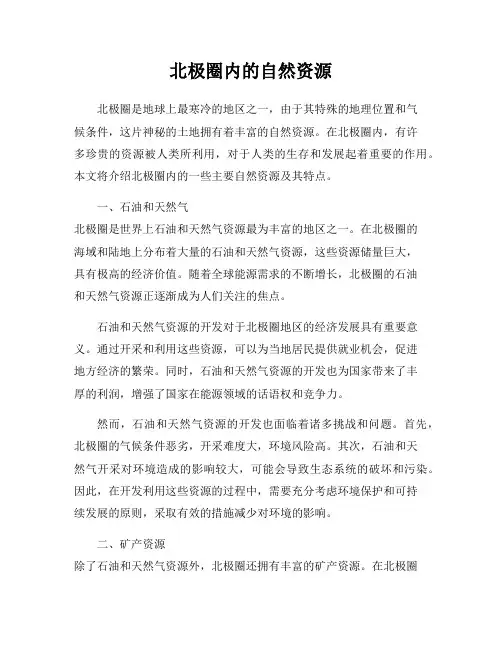 北极圈内的自然资源

北极圈是地球上最寒冷的地区之一，由于其特殊的地理位置和气候条件，这片神秘的土地拥有着丰富的自然资源。在北极圈内，有许多珍贵的资源被人类所利用，对于人类的生存和发展起着重要的作用。本文将介绍北极圈内的一些主要自然资源及其特点。

一、石油和天然气
北极圈是世界上石油和天然气资源最为丰富的地区之一。在北极圈的海域和陆地上分布着大量的石油和天然气资源，这些资源储量巨大，具有极高的经济价值。随着全球能源需求的不断增长，北极圈的石油和天然气资源正逐渐成为人们关注的焦点。

石油和天然气资源的开发对于北极圈地区的经济发展具有重要意义。通过开采和利用这些资源，可以为当地居民提供就业机会，促进地方经济的繁荣。同时，石油和天然气资源的开发也为国家带来了丰厚的利润，增强了国家在能源领域的话语权和竞争力。

然而，石油和天然气资源的开发也面临着诸多挑战和问题。首先，北极圈的气候条件恶劣，开采难度大，环境风险高。其次，石油和天然气开采对环境造成的影响较大，可能会导致生态系统的破坏和污染。因此，在开发利用这些资源的过程中，需要充分考虑环境保护和可持续发展的原则，采取有效的措施减少对环境的影响。

二、矿产资源
除了石油和天然气资源外，北极圈还拥有丰富的矿产资源。在北极圈